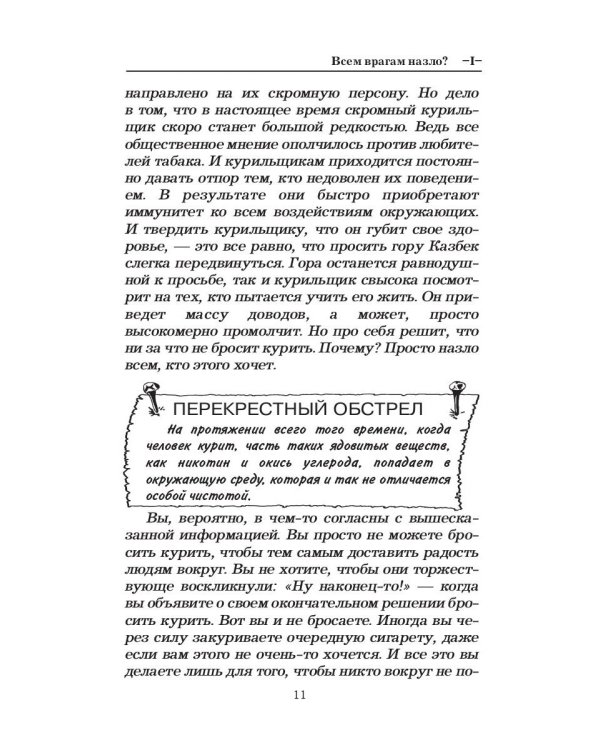 Всем врагам назло? –I–

направлено на их скромную персону. Но дело в том, что в настоящее время скромный курильщик скоро станет большой редкостью. Ведь все общественное мнение ополчилось против любителей табака. И курильщикам приходится постоянно давать отпор тем, кто недоволен их поведением. В результате они быстро приобретают иммунитет ко всем воздействиям окружающих. И твердить курильщику, что он губит свое здоровье, — это все равно, что просить гору Казбек слегка передвинуться. Гора останется равнодушной к просьбе, так и курильщик свысока посмотрит на тех, кто пытается учить его жить. Он приведет массу доводов, а может, просто высокомерно промолчит. Но про себя решит, что ни за что не бросит курить. Почему? Просто назло всем, кто этого хочет.

ПЕРЕКРЕСТНЫЙ ОБСТРЕЛ

На протяжении всего того времени, когда человек курит, часть таких ядовитых веществ, как никотин и окись углерода, попадает в окружающую среду, которая и так не отличается особой чистотой.

Вы, вероятно, в чем-то согласны с вышесказанной информацией. Вы просто не можете бросить курить, чтобы тем самым доставить радость людям вокруг. Вы не хотите, чтобы они торжествующе воскликнули: «Ну наконец-то!» — когда вы объявите о своем окончательном решении бросить курить. Вот вы и не бросаете. Иногда вы через силу закуриваете очередную сигарету, даже если вам этого не очень-то хочется. И все это вы делаете лишь для того, чтобы никто вокруг не по-

11